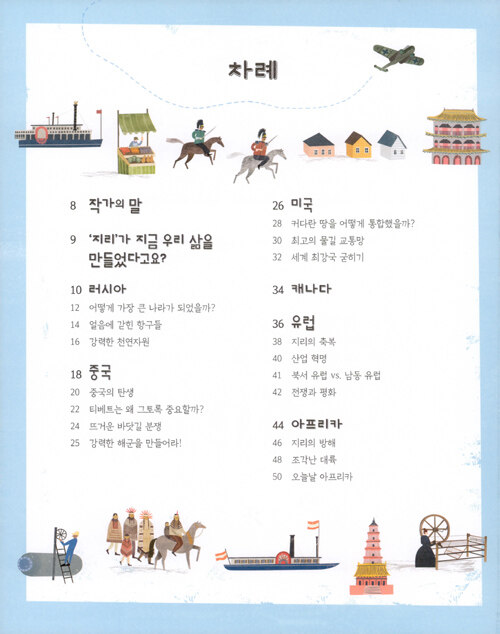 차례

8 작가의 말

9 '지리'가 지금 우리 삶을 만들었다고요?

10 러시아
12 어떻게 가장 큰 나라가 되었을까?
14 얼음에 갇힌 항구들
16 강력한 천연자원

18 중국
20 중국의 탄생
22 티베트는 왜 그토록 중요할까?
24 뜨거운 바닷길 분쟁
25 강력한 해군을 만들어라!

26 미국
28 커다란 땅을 어떻게 통합했을까?
30 최고의 물길 교통망
32 세계 최강국 굳히기

34 캐나다

36 유럽
38 지리의 축복
40 산업 혁명
41 북서 유럽 vs. 남동 유럽
42 전쟁과 평화

44 아프리카
46 지리의 방해
48 조각난 대륙
50 오늘날 아프리카